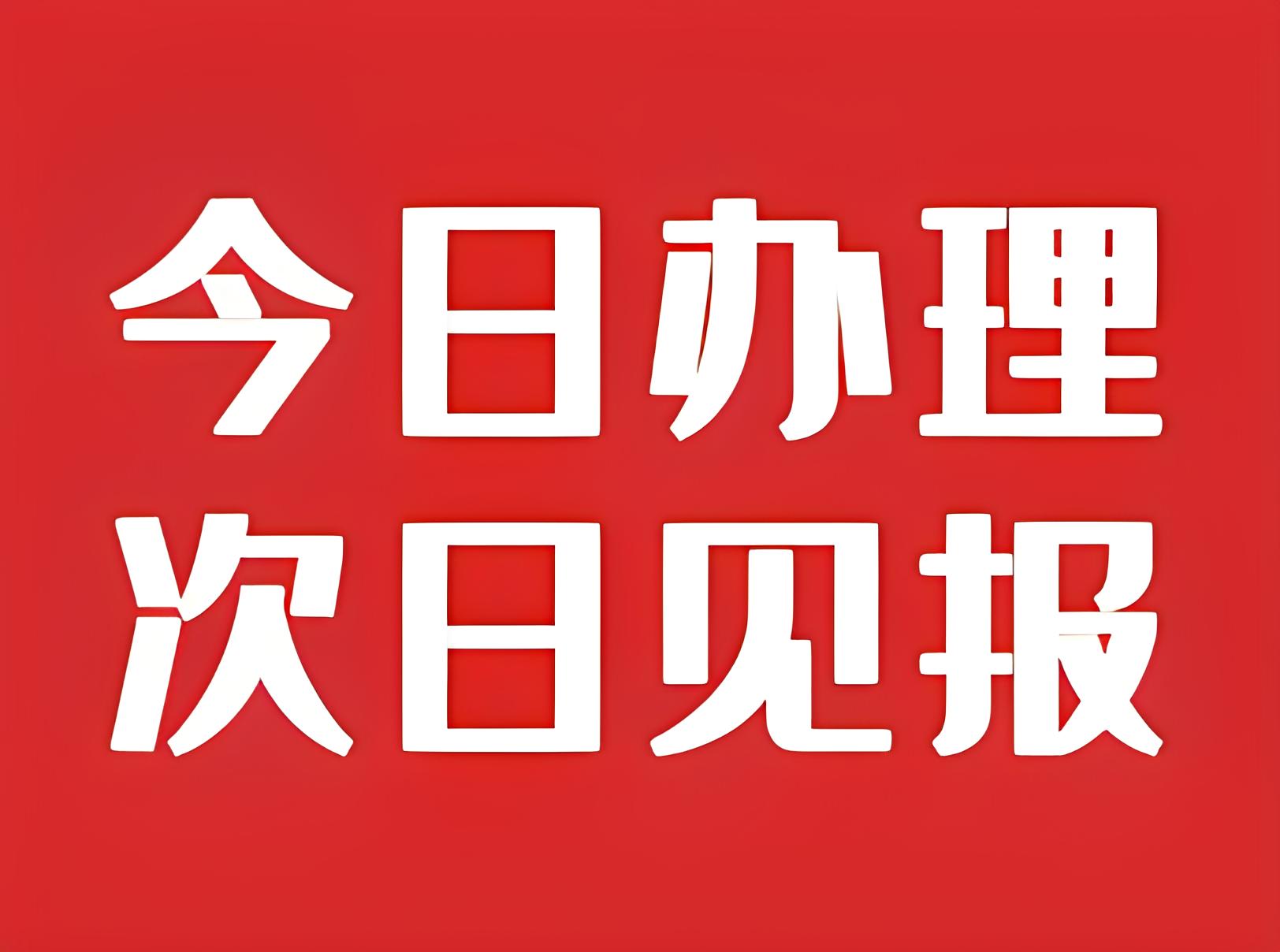 今日办理
次日见报